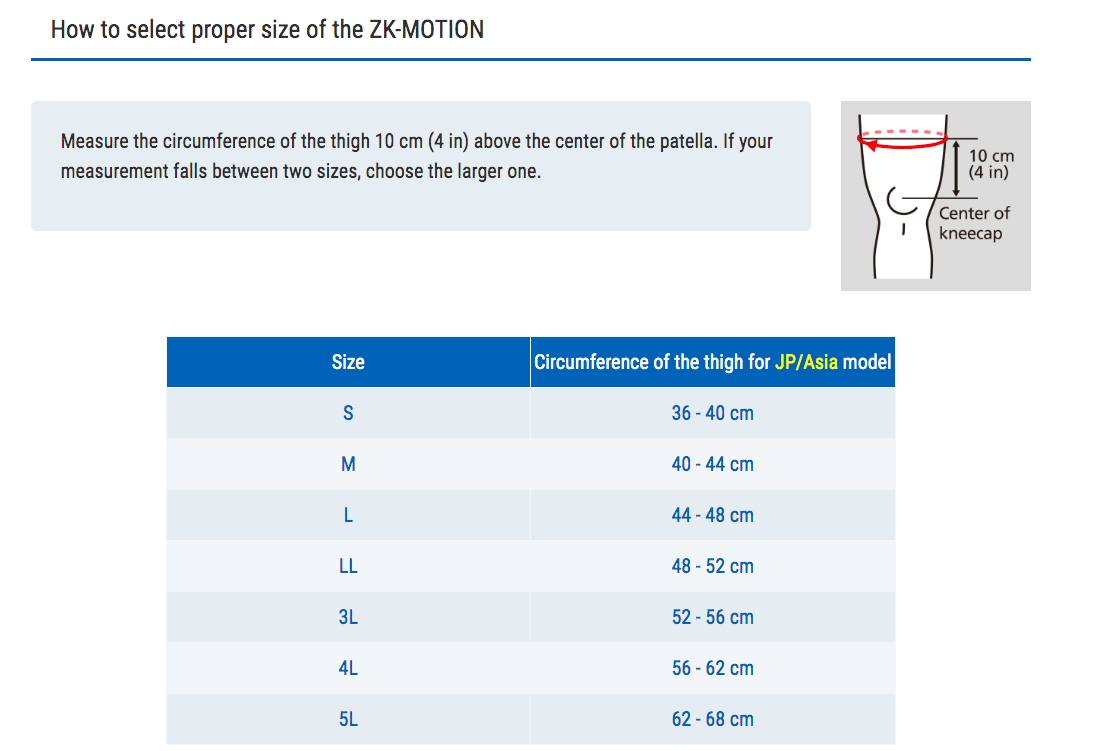 How to select proper size of the ZK-MOTION

Measure the circumference of the thigh 10 cm (4 in) above the center of the patella. If your measurement falls between two sizes, choose the larger one.

10 cm
(4 in)
Center of kneecap

| Size | Circumference of the thigh for JP/Asia model |
|---|---|
| S | 36 - 40 cm |
| M | 40 - 44 cm |
| L | 44 - 48 cm |
| LL | 48 - 52 cm |
| 3L | 52 - 56 cm |
| 4L | 56 - 62 cm |
| 5L | 62 - 68 cm |